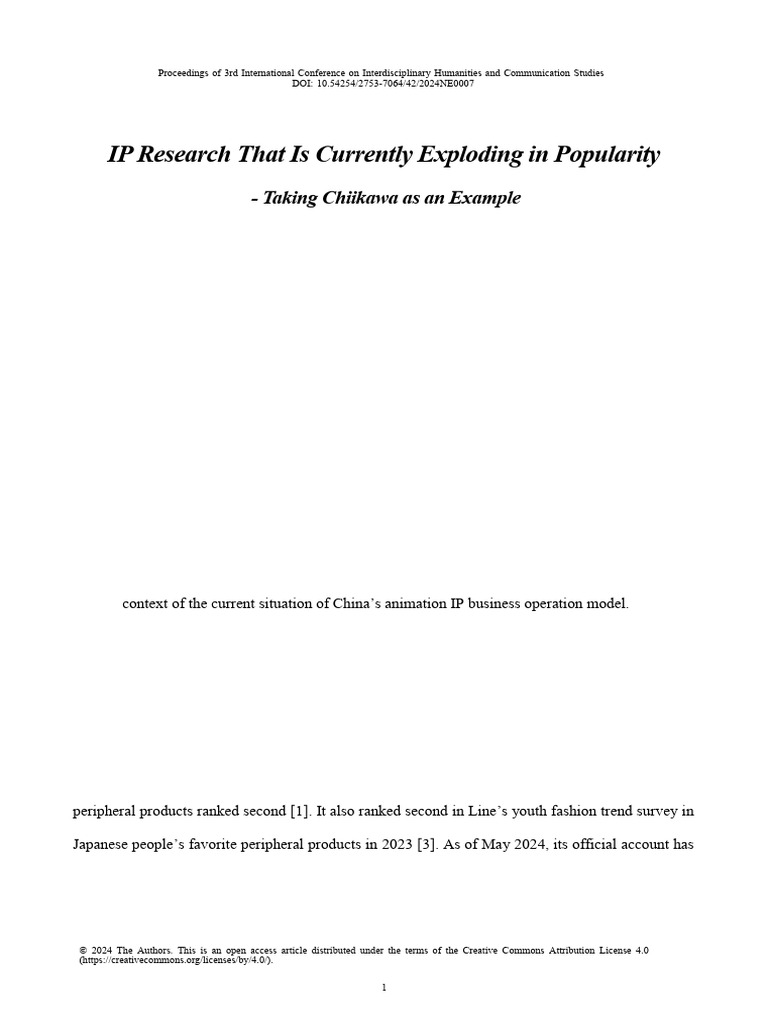 Proceedings of 3rd International Conference on Interdisciplinary Humanities and Communication Studies
DOI: 10.54254/2753-7064/42/2024NE0007

IP Research That Is Currently Exploding in Popularity

- Taking Chiikawa as an Example

context of the current situation of China's animation IP business operation model.

peripheral products ranked second [1]. It also ranked second in Line's youth fashion trend survey in

Japanese people's favorite peripheral products in 2023 [3]. As of May 2024, its official account has

© 2024 The Authors. This is an open access article distributed under the terms of the Creative Commons Attribution License 4.0 (https://creativecommons.org/licenses/by/4.0/).

1